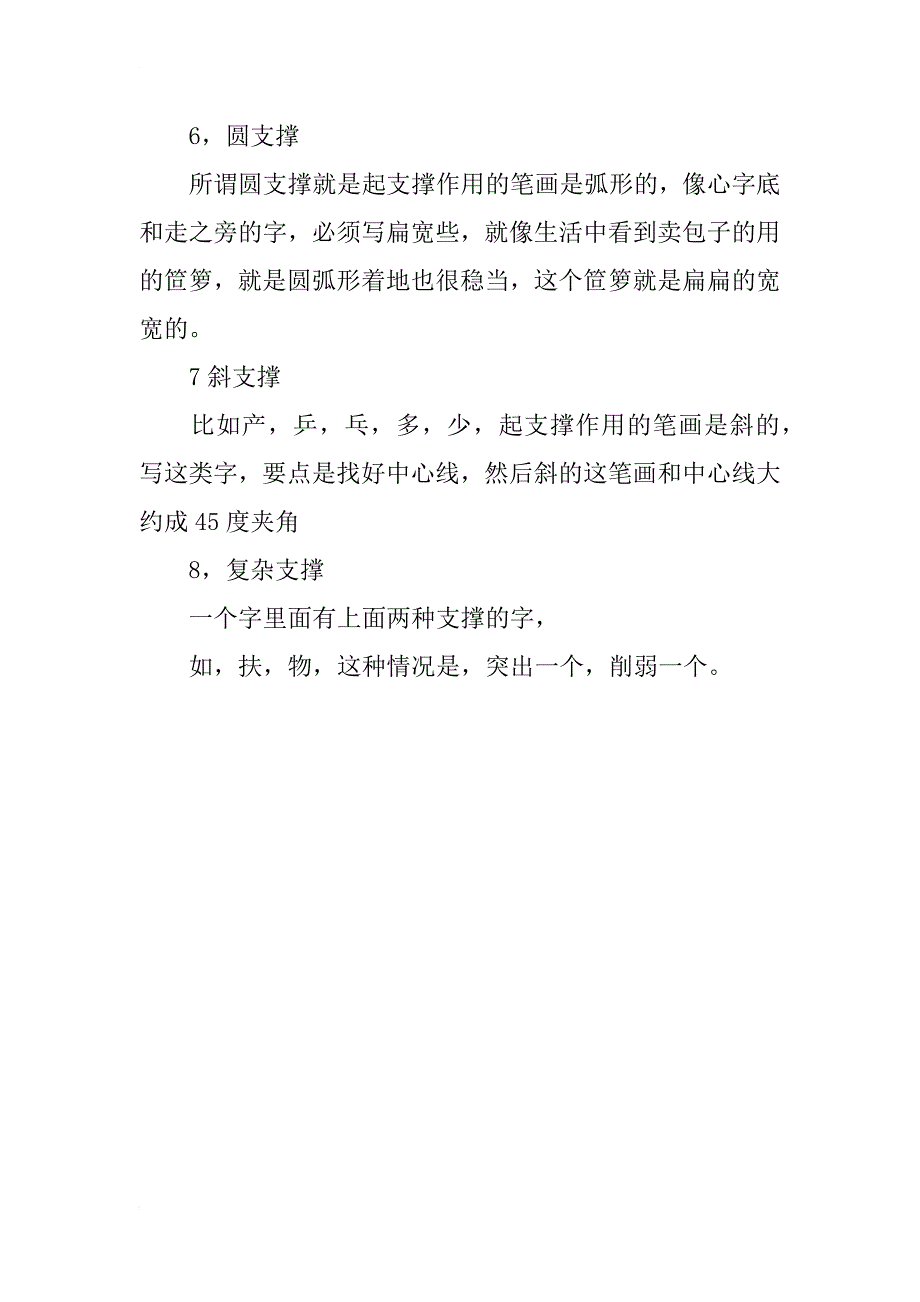 6，圆支撑

所谓圆支撑就是起支撑作用的笔画是弧形的，像心字底和走之旁的字，必须写扁宽些，就像生活中看到卖包子的用的笸箩，就是圆弧形着地也很稳当，这个笸箩就是扁扁的宽宽的。

7 斜支撑

比如产，乒，乓，多，少，起支撑作用的笔画是斜的，写这类字，要点是找好中心线，然后斜的这笔画和中心线大约成 45 度夹角

8，复杂支撑

一个字里面有上面两种支撑的字，

如，扶，物，这种情况是，突出一个，削弱一个。